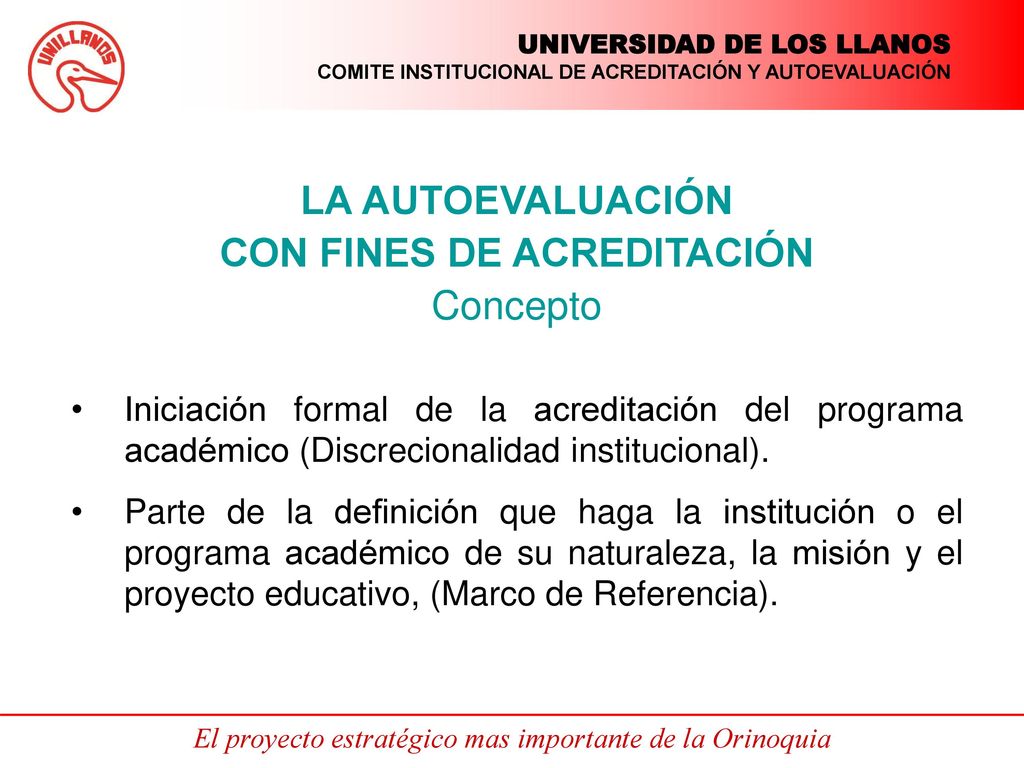 UNILLANOS

UNIVERSIDAD DE LOS LLANOS
COMITE INSTITUCIONAL DE ACREDITACIÓN Y AUTOEVALUACIÓN

LA AUTOEVALUACIÓN
CON FINES DE ACREDITACIÓN
Concepto

• Iniciación formal de la acreditación del programa académico (Discrecionalidad institucional).

• Parte de la definición que haga la institución o el programa académico de su naturaleza, la misión y el proyecto educativo, (Marco de Referencia).

El proyecto estratégico mas importante de la Orinoquia